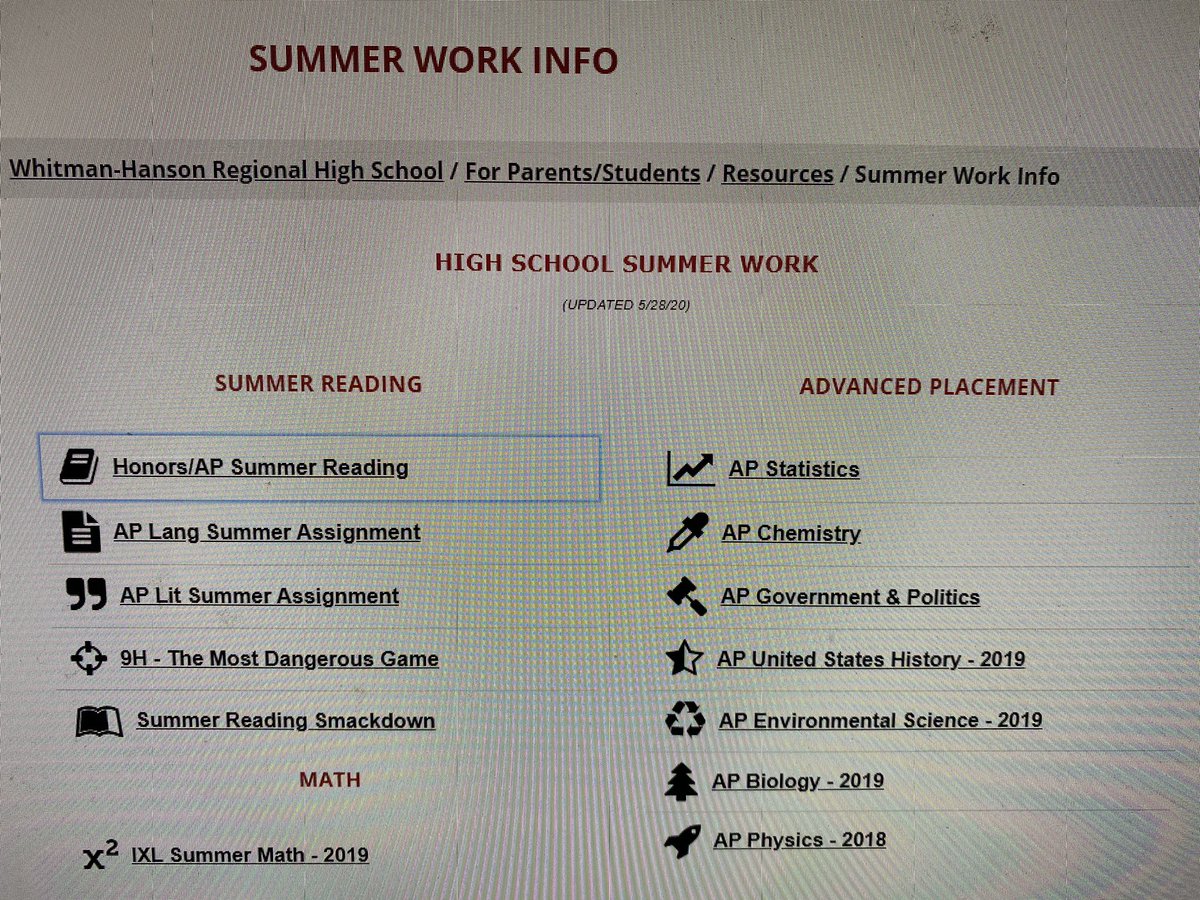 SUMMER WORK INFO

Whitman-Hanson Regional High School / For Parents/Students / Resources / Summer Work Info

HIGH SCHOOL SUMMER WORK

(UPDATED 5/28/20)

SUMMER READING

Honors/AP Summer Reading

AP Lang Summer Assignment

AP Lit Summer Assignment

9H - The Most Dangerous Game

Summer Reading Smackdown

MATH

$x^2$ IXL Summer Math - 2019

ADVANCED PLACEMENT

AP Statistics

AP Chemistry

AP Government & Politics

AP United States History - 2019

AP Environmental Science - 2019

AP Biology - 2019

AP Physics - 2018